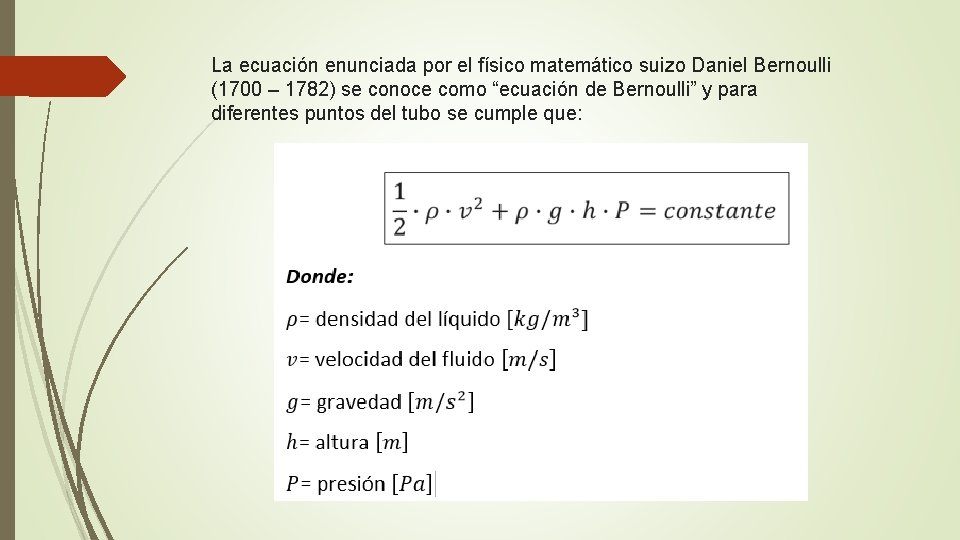 La ecuación enunciada por el físico matemático suizo Daniel Bernoulli (1700 – 1782) se conoce como “ecuación de Bernoulli” y para diferentes puntos del tubo se cumple que:

$\frac{1}{2} \cdot \rho \cdot v^2 + \rho \cdot g \cdot h \cdot P = constante$

Donde:

$\rho$= densidad del líquido $[kg/m^3]$

$v$= velocidad del fluido $[m/s]$

$g$= gravedad $[m/s^2]$

$h$= altura $[m]$

$P$= presión $[Pa]$